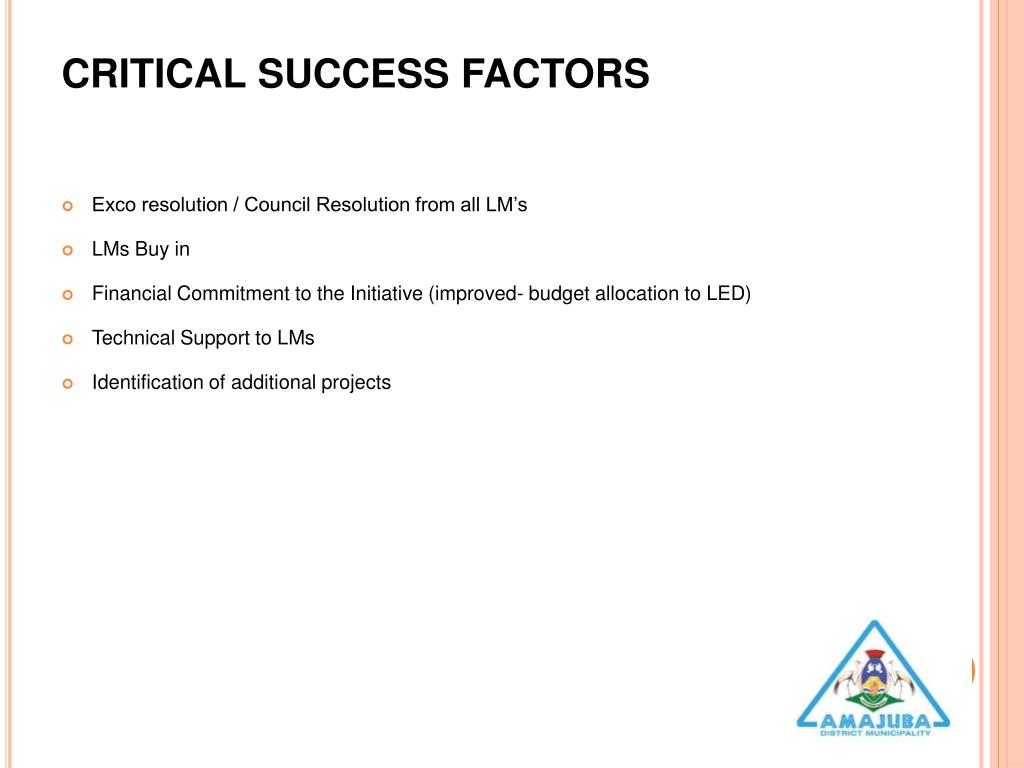 CRITICAL SUCCESS FACTORS

Exco resolution / Council Resolution from all LM’s

LMs Buy in

Financial Commitment to the Initiative (improved- budget allocation to LED)

Technical Support to LMs

Identification of additional projects

AMAJUBA
DISTRICT MUNICIPALITY